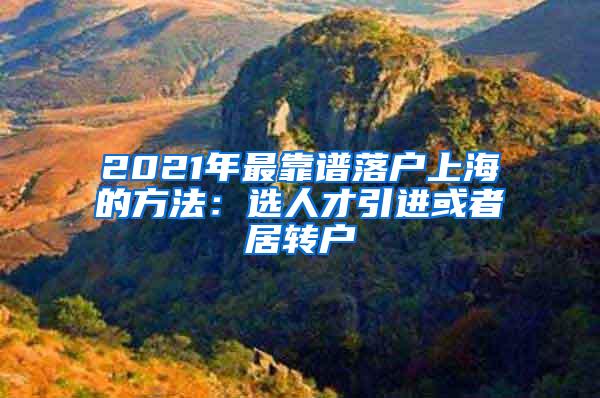 2021年最靠谱落户上海的方法：选人才引进或者居转户